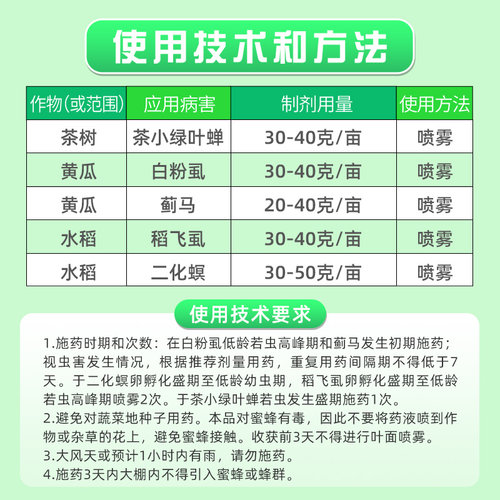 使用技术和方法

| 作物(或范围) | 应用病害 | 制剂用量 | 使用方法 |
|---|---|---|---|
| 茶树 | 茶小绿叶蝉 | 30-40克/亩 | 喷雾 |
| 黄瓜 | 白粉虱 | 30-40克/亩 | 喷雾 |
| 黄瓜 | 蓟马 | 20-40克/亩 | 喷雾 |
| 水稻 | 稻飞虱 | 30-40克/亩 | 喷雾 |
| 水稻 | 二化螟 | 30-50克/亩 | 喷雾 |

使用技术要求

1.施药时期和次数：在白粉虱低龄若虫高峰期和蓟马发生初期施药；视虫害发生情况，根据推荐剂量用药，重复用药间隔期不得低于7天。于二化螟卵孵化盛期至低龄幼虫期，稻飞虱卵孵化盛期至低龄若虫高峰期喷雾2次。于茶小绿叶蝉若虫发生盛期施药1次。
2.避免对蔬菜地种子用药。本品对蜜蜂有毒，因此不要将药液喷到作物或杂草的花上，避免蜜蜂接触。收获前3天不得进行叶面喷雾。
3.大风天或预计1小时内有雨，请勿施药。
4.施药3天内大棚内不得引入蜜蜂或蜂群。